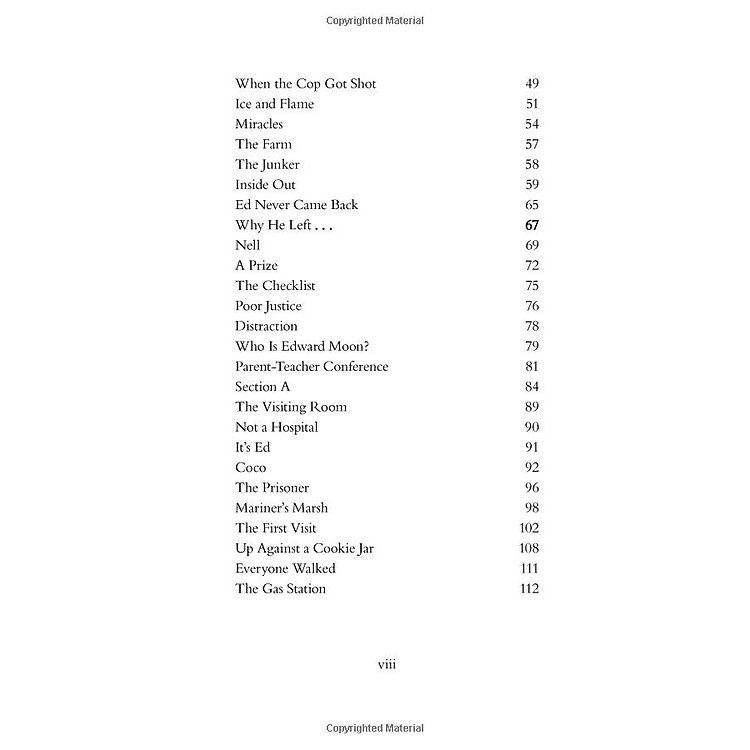 Copyrighted Material

| | |
|---|---|
| When the Cop Got Shot | 49 |
| Ice and Flame | 51 |
| Miracles | 54 |
| The Farm | 57 |
| The Junker | 58 |
| Inside Out | 59 |
| Ed Never Came Back | 65 |
| Why He Left . . . | 67 |
| Nell | 69 |
| A Prize | 72 |
| The Checklist | 75 |
| Poor Justice | 76 |
| Distraction | 78 |
| Who Is Edward Moon? | 79 |
| Parent-Teacher Conference | 81 |
| Section A | 84 |
| The Visiting Room | 89 |
| Not a Hospital | 90 |
| It's Ed | 91 |
| Coco | 92 |
| The Prisoner | 96 |
| Mariner's Marsh | 98 |
| The First Visit | 102 |
| Up Against a Cookie Jar | 108 |
| Everyone Walked | 111 |
| The Gas Station | 112 |

viii

Copyrighted Material